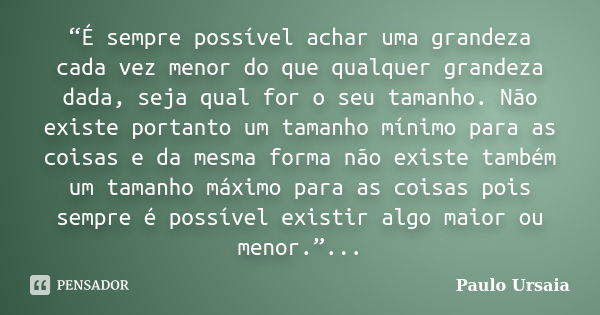 “É sempre possível achar uma grandeza cada vez menor do que qualquer grandeza dada, seja qual for o seu tamanho. Não existe portanto um tamanho mínimo para as coisas e da mesma forma não existe também um tamanho máximo para as coisas pois sempre é possível existir algo maior ou menor.”...

PENSADOR

Paulo Ursaia